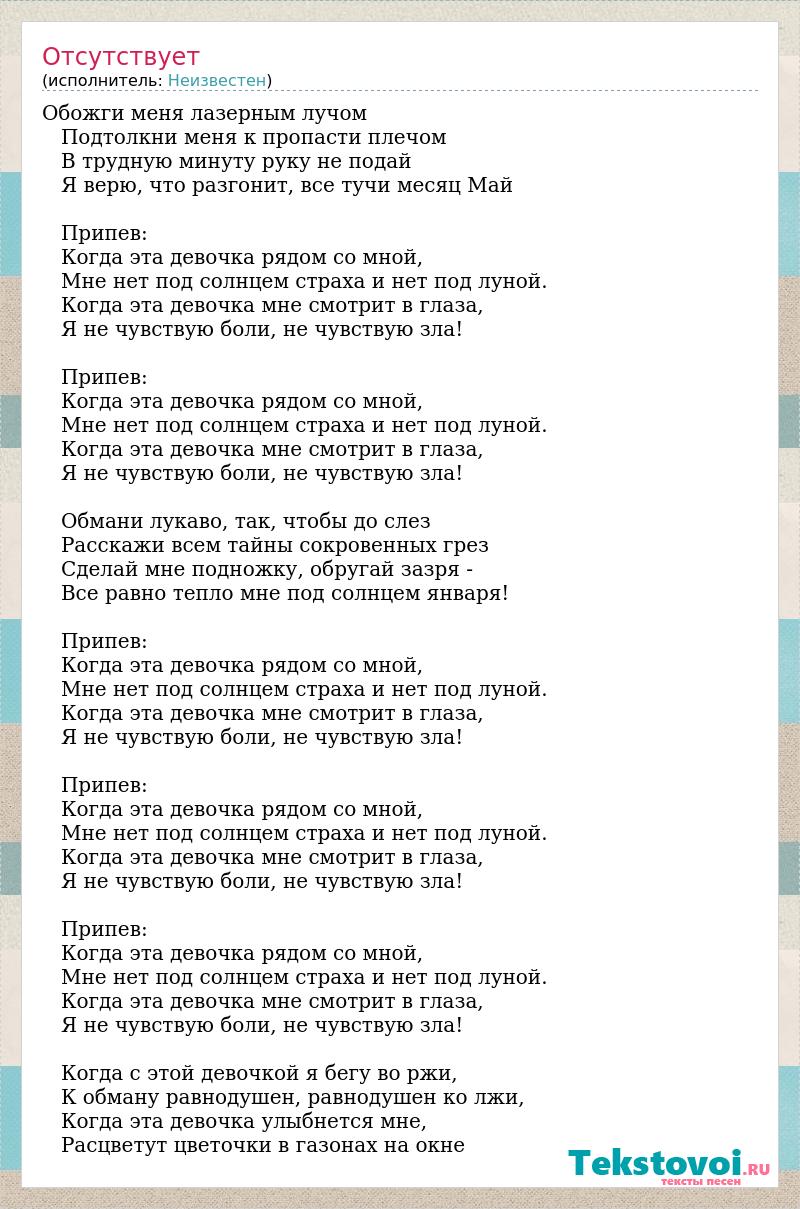 Отсутствует
(исполнитель: Неизвестен)

Обожги меня лазерным лучом
Подтолкни меня к пропасти плечом
В трудную минуту руку не подай
Я верю, что разгонит, все тучи месяц Май

Припев:
Когда эта девочка рядом со мной,
Мне нет под солнцем страха и нет под луной.
Когда эта девочка мне смотрит в глаза,
Я не чувствую боли, не чувствую зла!

Припев:
Когда эта девочка рядом со мной,
Мне нет под солнцем страха и нет под луной.
Когда эта девочка мне смотрит в глаза,
Я не чувствую боли, не чувствую зла!

Обмани лукаво, так, чтобы до слез
Расскажи всем тайны сокровенных грез
Сделай мне подножку, обругай зазря -
Все равно тепло мне под солнцем января!

Припев:
Когда эта девочка рядом со мной,
Мне нет под солнцем страха и нет под луной.
Когда эта девочка мне смотрит в глаза,
Я не чувствую боли, не чувствую зла!

Припев:
Когда эта девочка рядом со мной,
Мне нет под солнцем страха и нет под луной.
Когда эта девочка мне смотрит в глаза,
Я не чувствую боли, не чувствую зла!

Припев:
Когда эта девочка рядом со мной,
Мне нет под солнцем страха и нет под луной.
Когда эта девочка мне смотрит в глаза,
Я не чувствую боли, не чувствую зла!

Когда с этой девочкой я бегу во ржи,
К обману равнодушен, равнодушен ко лжи,
Когда эта девочка улыбнется мне,
Расцветут цветочки в газонах на окне

Tekstovoi.RU
тексты песен